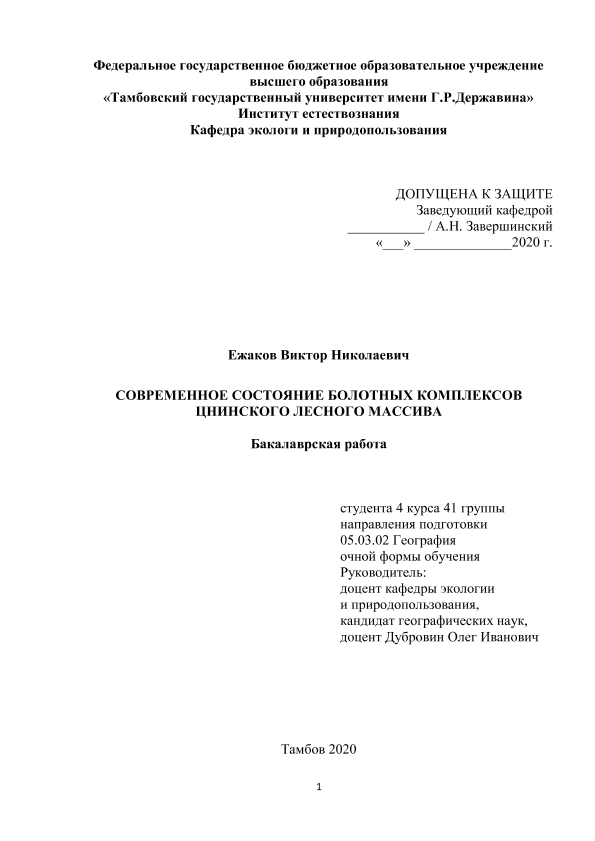 Федеральное государственное бюджетное образовательное учреждение высшего образования
«Тамбовский государственный университет имени Г.Р.Державина»
Институт естествознания
Кафедра экологи и природопользования

ДОПУЩЕНА К ЗАЩИТЕ
Заведующий кафедрой
___________ / А.Н. Завершинский
«___» ______________2020 г.

Ежаков Виктор Николаевич

СОВРЕМЕННОЕ СОСТОЯНИЕ БОЛОТНЫХ КОМПЛЕКСОВ ЦНИНСКОГО ЛЕСНОГО МАССИВА

Бакалаврская работа

студента 4 курса 41 группы
направления подготовки
05.03.02 География
очной формы обучения
Руководитель:
доцент кафедры экологии
и природопользования,
кандидат географических наук,
доцент Дубровин Олег Иванович

Тамбов 2020

1